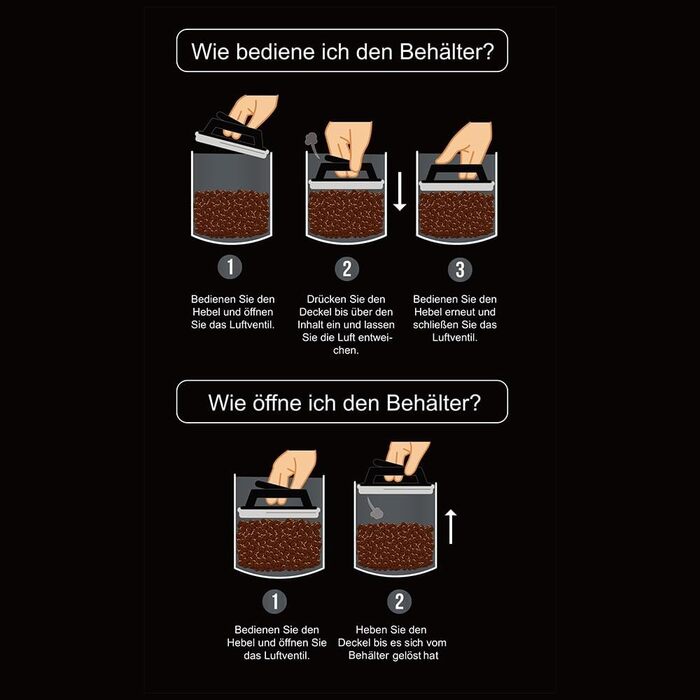 Wie bediene ich den Behälter?

1

Bedienen Sie den Hebel und öffnen Sie das Luftventil.

2

Drücken Sie den Deckel bis über den Inhalt ein und lassen Sie die Luft entweichen.

3

Bedienen Sie den Hebel erneut und schließen Sie das Luftventil.

Wie öffne ich den Behälter?

1

Bedienen Sie den Hebel und öffnen Sie das Luftventil.

2

Heben Sie den Deckel bis es sich vom Behälter gelöst hat